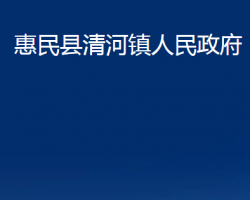 惠民县清河镇人民政府